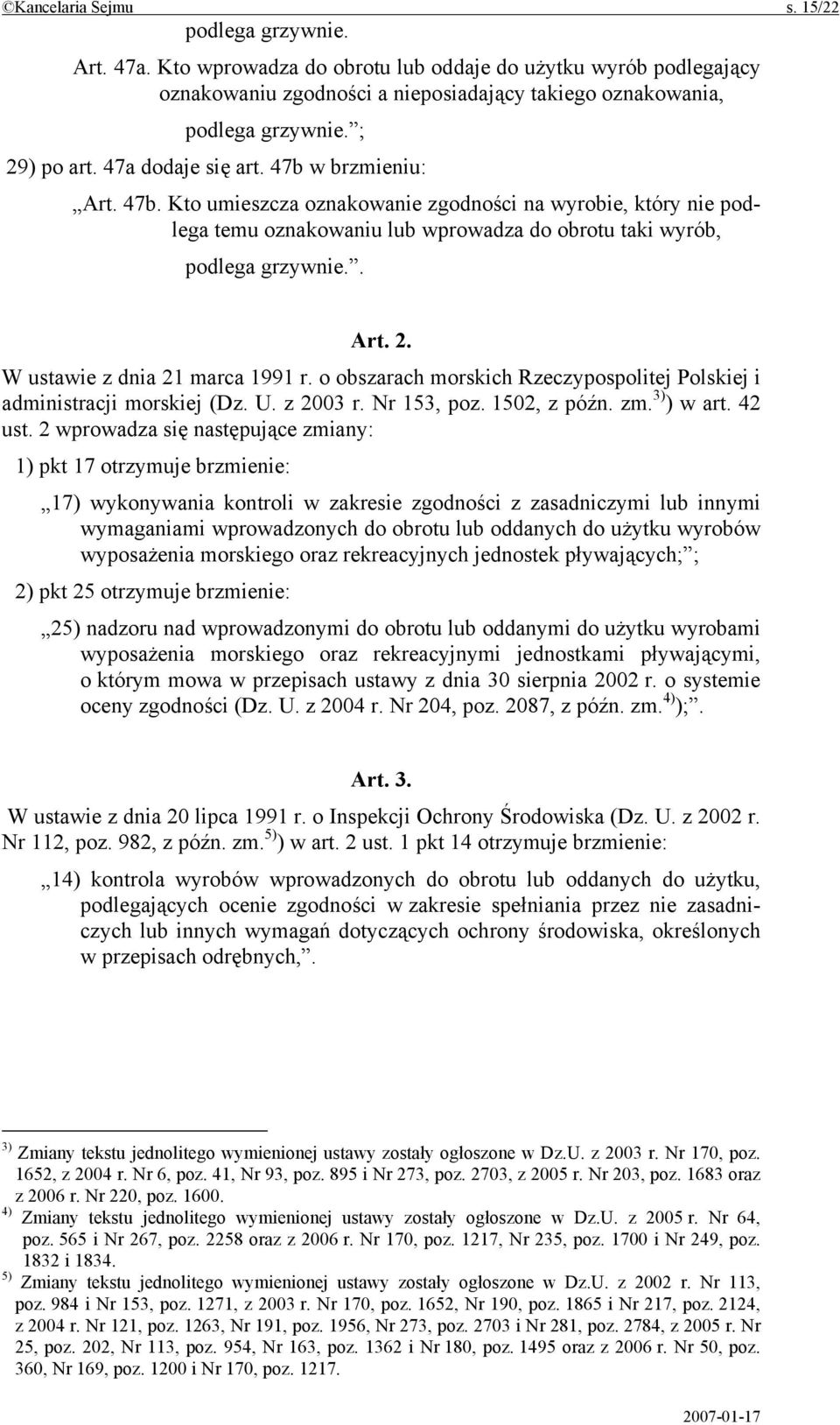 ©Kancelaria Sejmu s. 15/22

podlega grzywnie.

Art. 47a. Kto wprowadza do obrotu lub oddaje do użytku wyrób podlegający oznakowaniu zgodności a nieposiadający takiego oznakowania,

podlega grzywnie.”;

29) po art. 47a dodaje się art. 47b w brzmieniu:

„Art. 47b. Kto umieszcza oznakowanie zgodności na wyrobie, który nie podlega temu oznakowaniu lub wprowadza do obrotu taki wyrób,

podlega grzywnie.”.

Art. 2.

W ustawie z dnia 21 marca 1991 r. o obszarach morskich Rzeczypospolitej Polskiej i administracji morskiej (Dz. U. z 2003 r. Nr 153, poz. 1502, z późn. zm.$^{3)}$) w art. 42 ust. 2 wprowadza się następujące zmiany:

1) pkt 17 otrzymuje brzmienie:

„17) wykonywania kontroli w zakresie zgodności z zasadniczymi lub innymi wymaganiami wprowadzonych do obrotu lub oddanych do użytku wyrobów wyposażenia morskiego oraz rekreacyjnych jednostek pływających;”;

2) pkt 25 otrzymuje brzmienie:

„25) nadzoru nad wprowadzonymi do obrotu lub oddanymi do użytku wyrobami wyposażenia morskiego oraz rekreacyjnymi jednostkami pływającymi, o którym mowa w przepisach ustawy z dnia 30 sierpnia 2002 r. o systemie oceny zgodności (Dz. U. z 2004 r. Nr 204, poz. 2087, z późn. zm.$^{4)}$);”.

Art. 3.

W ustawie z dnia 20 lipca 1991 r. o Inspekcji Ochrony Środowiska (Dz. U. z 2002 r. Nr 112, poz. 982, z późn. zm.$^{5)}$) w art. 2 ust. 1 pkt 14 otrzymuje brzmienie:

„14) kontrola wyrobów wprowadzonych do obrotu lub oddanych do użytku, podlegających ocenie zgodności w zakresie spełniania przez nie zasadniczych lub innych wymagań dotyczących ochrony środowiska, określonych w przepisach odrębnych,”.

$^{3)}$ Zmiany tekstu jednolitego wymienionej ustawy zostały ogłoszone w Dz.U. z 2003 r. Nr 170, poz. 1652, z 2004 r. Nr 6, poz. 41, Nr 93, poz. 895 i Nr 273, poz. 2703, z 2005 r. Nr 203, poz. 1683 oraz z 2006 r. Nr 220, poz. 1600.

$^{4)}$ Zmiany tekstu jednolitego wymienionej ustawy zostały ogłoszone w Dz.U. z 2005 r. Nr 64, poz. 565 i Nr 267, poz. 2258 oraz z 2006 r. Nr 170, poz. 1217, Nr 235, poz. 1700 i Nr 249, poz. 1832 i 1834.

$^{5)}$ Zmiany tekstu jednolitego wymienionej ustawy zostały ogłoszone w Dz.U. z 2002 r. Nr 113, poz. 984 i Nr 153, poz. 1271, z 2003 r. Nr 170, poz. 1652, Nr 190, poz. 1865 i Nr 217, poz. 2124, z 2004 r. Nr 121, poz. 1263, Nr 191, poz. 1956, Nr 273, poz. 2703 i Nr 281, poz. 2784, z 2005 r. Nr 25, poz. 202, Nr 113, poz. 954, Nr 163, poz. 1362 i Nr 180, poz. 1495 oraz z 2006 r. Nr 50, poz. 360, Nr 169, poz. 1200 i Nr 170, poz. 1217.

2007-01-17